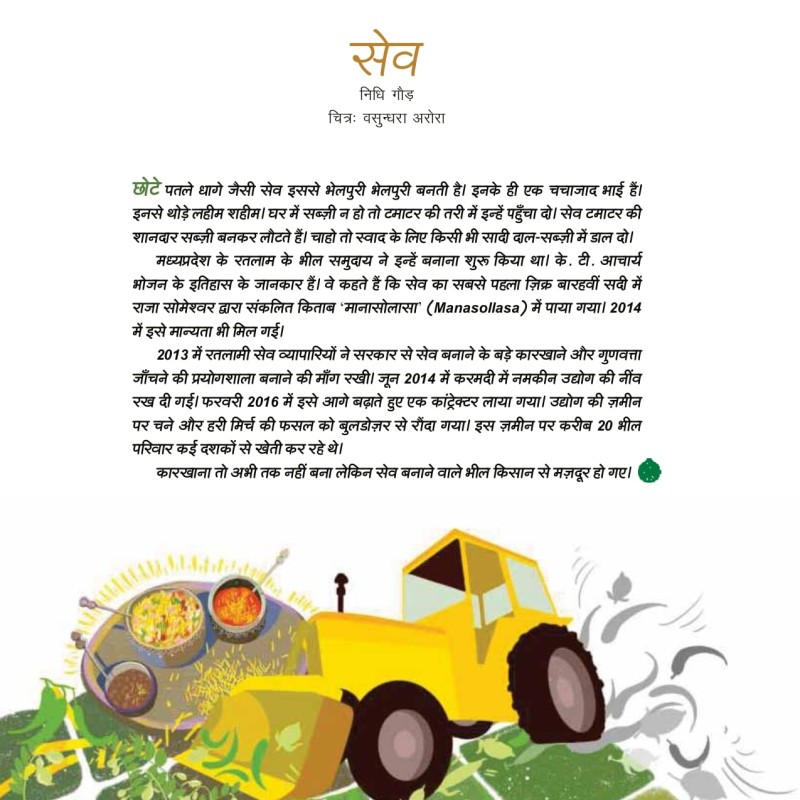 सेव
निधि गौड़
चित्रः वसुन्धरा अरोरा

छोटे पतले धागे जैसी सेव इससे भेलपुरी भेलपुरी बनती है। इनके ही एक चचाजाद भाई हैं। इनसे थोड़े लहीम शहीम। घर में सब्ज़ी न हो तो टमाटर की तरी में इन्हें पहुँचा दो। सेव टमाटर की शानदार सब्ज़ी बनकर लौटते हैं। चाहो तो स्वाद के लिए किसी भी सादी दाल-सब्ज़ी में डाल दो।

मध्यप्रदेश के रतलाम के भील समुदाय ने इन्हें बनाना शुरू किया था। के. टी. आचार्य भोजन के इतिहास के जानकार हैं। वे कहते हैं कि सेव का सबसे पहला ज़िक्र बारहवीं सदी में राजा सोमेश्वर द्वारा संकलित किताब 'मानासोलासा' (Manasollasa) में पाया गया। 2014 में इसे मान्यता भी मिल गई।

2013 में रतलामी सेव व्यापारियों ने सरकार से सेव बनाने के बड़े कारखाने और गुणवत्ता जाँचने की प्रयोगशाला बनाने की माँग रखी। जून 2014 में करमदी में नमकीन उद्योग की नींव रख दी गई। फरवरी 2016 में इसे आगे बढ़ाते हुए एक कांट्रेक्टर लाया गया। उद्योग की ज़मीन पर चने और हरी मिर्च की फसल को बुलडोज़र से रौंदा गया। इस ज़मीन पर करीब 20 भील परिवार कई दशकों से खेती कर रहे थे।

कारखाना तो अभी तक नहीं बना लेकिन सेव बनाने वाले भील किसान से मज़दूर हो गए।